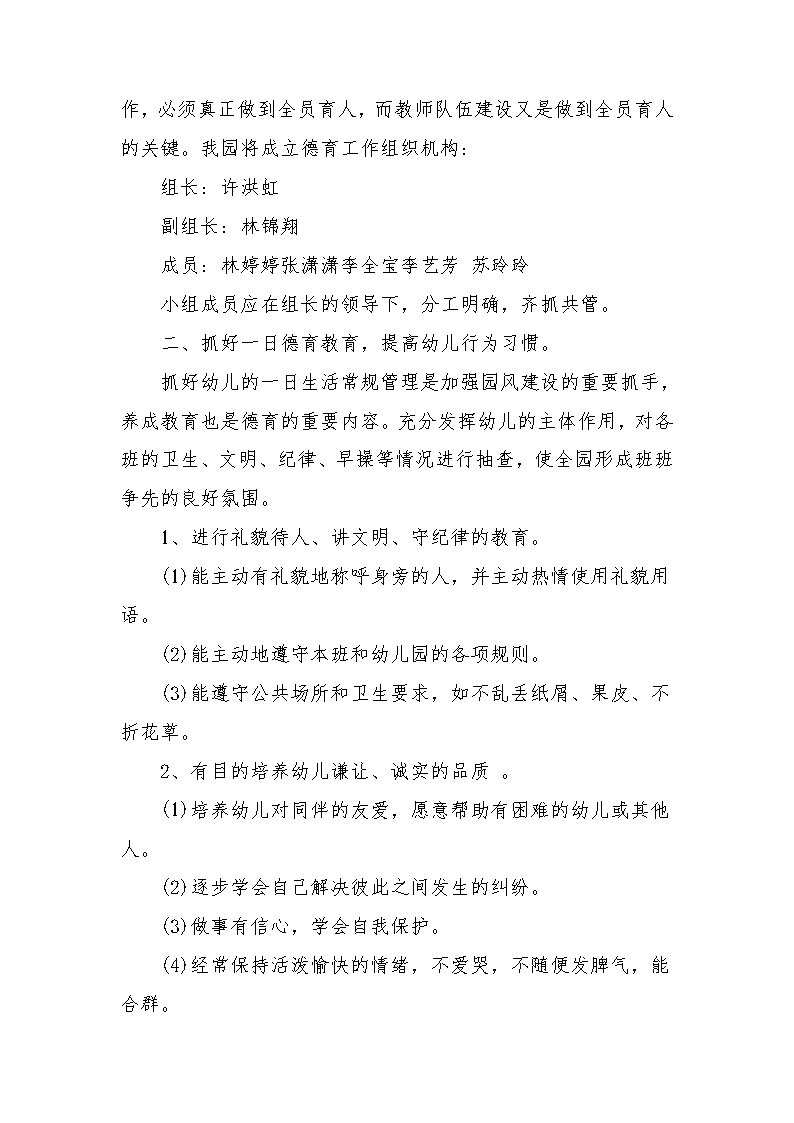 作，必须真正做到全员育人，而教师队伍建设又是做到全员育人的关键。我园将成立德育工作组织机构：

组长：许洪虹

副组长：林锦翔

成员：林婷婷张潇潇李全宝李艺芳 苏玲玲

小组成员应在组长的领导下，分工明确，齐抓共管。

二、抓好一日德育教育，提高幼儿行为习惯。

抓好幼儿的一日生活常规管理是加强园风建设的重要抓手，养成教育也是德育的重要内容。充分发挥幼儿的主体作用，对各班的卫生、文明、纪律、早操等情况进行抽查，使全园形成班班争先的良好氛围。

1、进行礼貌待人、讲文明、守纪律的教育。

(1)能主动有礼貌地称呼身旁的人，并主动热情使用礼貌用语。

(2)能主动地遵守本班和幼儿园的各项规则。

(3)能遵守公共场所和卫生要求，如不乱丢纸屑、果皮、不折花草。

2、有目的培养幼儿谦让、诚实的品质 。

(1)培养幼儿对同伴的友爱，愿意帮助有困难的幼儿或其他人。

(2)逐步学会自己解决彼此之间发生的纠纷。

(3)做事有信心，学会自我保护。

(4)经常保持活泼愉快的情绪，不爱哭，不随便发脾气，能合群。